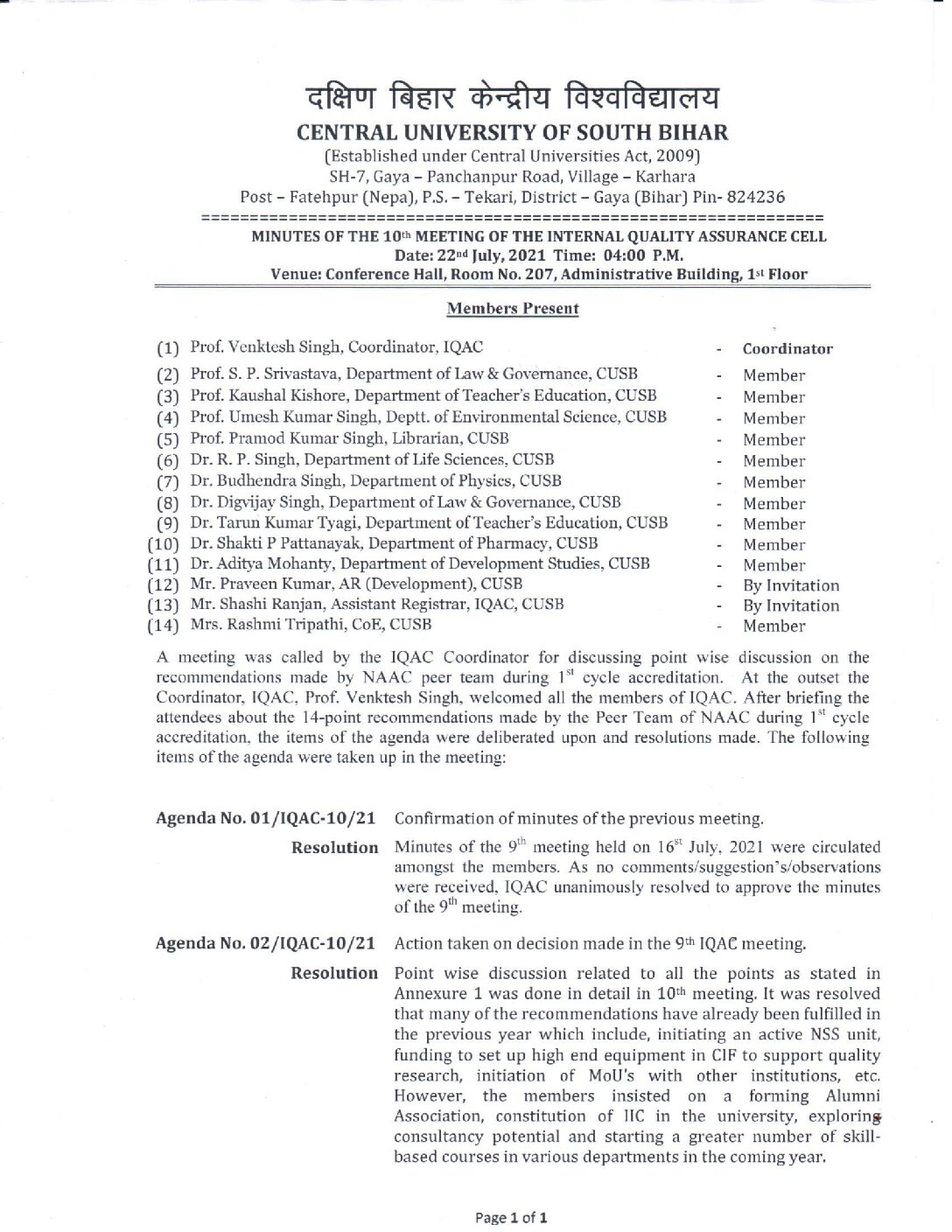 दक्षिण बिहार केन्द्रीय विश्वविद्यालय
CENTRAL UNIVERSITY OF SOUTH BIHAR
(Established under Central Universities Act, 2009)
SH-7, Gaya – Panchanpur Road, Village – Karhara
Post – Fatehpur (Nepa), P.S. – Tekari, District – Gaya (Bihar) Pin- 824236
================================================================
MINUTES OF THE 10th MEETING OF THE INTERNAL QUALITY ASSURANCE CELL
Date: 22nd July, 2021 Time: 04:00 P.M.
Venue: Conference Hall, Room No. 207, Administrative Building, 1st Floor

Members Present

(1) Prof. Venktesh Singh, Coordinator, IQAC - Coordinator
(2) Prof. S. P. Srivastava, Department of Law & Governance, CUSB - Member
(3) Prof. Kaushal Kishore, Department of Teacher's Education, CUSB - Member
(4) Prof. Umesh Kumar Singh, Deptt. of Environmental Science, CUSB - Member
(5) Prof. Pramod Kumar Singh, Librarian, CUSB - Member
(6) Dr. R. P. Singh, Department of Life Sciences, CUSB - Member
(7) Dr. Budhendra Singh, Department of Physics, CUSB - Member
(8) Dr. Digvijay Singh, Department of Law & Governance, CUSB - Member
(9) Dr. Tarun Kumar Tyagi, Department of Teacher's Education, CUSB - Member
(10) Dr. Shakti P Pattanayak, Department of Pharmacy, CUSB - Member
(11) Dr. Aditya Mohanty, Department of Development Studies, CUSB - Member
(12) Mr. Praveen Kumar, AR (Development), CUSB - By Invitation
(13) Mr. Shashi Ranjan, Assistant Registrar, IQAC, CUSB - By Invitation
(14) Mrs. Rashmi Tripathi, CoE, CUSB - Member

A meeting was called by the IQAC Coordinator for discussing point wise discussion on the recommendations made by NAAC peer team during 1st cycle accreditation. At the outset the Coordinator, IQAC, Prof. Venktesh Singh, welcomed all the members of IQAC. After briefing the attendees about the 14-point recommendations made by the Peer Team of NAAC during 1st cycle accreditation, the items of the agenda were deliberated upon and resolutions made. The following items of the agenda were taken up in the meeting:

Agenda No. 01/IQAC-10/21 Confirmation of minutes of the previous meeting.

Resolution Minutes of the 9th meeting held on 16st July, 2021 were circulated amongst the members. As no comments/suggestion's/observations were received, IQAC unanimously resolved to approve the minutes of the 9th meeting.

Agenda No. 02/IQAC-10/21 Action taken on decision made in the 9th IQAC meeting.

Resolution Point wise discussion related to all the points as stated in Annexure 1 was done in detail in 10th meeting. It was resolved that many of the recommendations have already been fulfilled in the previous year which include, initiating an active NSS unit, funding to set up high end equipment in CIF to support quality research, initiation of MoU's with other institutions, etc. However, the members insisted on a forming Alumni Association, constitution of IIC in the university, exploring consultancy potential and starting a greater number of skill-based courses in various departments in the coming year.

Page 1 of 1